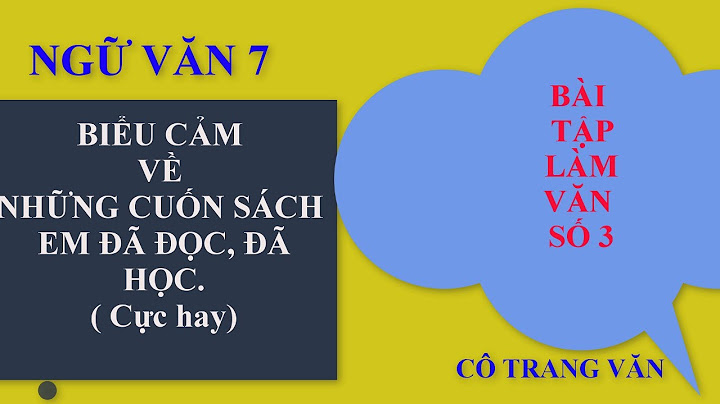 NGỮ VĂN 7

BIỂU CẢM VỀ NHỮNG CUỐN SÁCH EM ĐÃ ĐỌC, ĐÃ HỌC. ( Cực hay)

BÀI TẬP LÀM VĂN SỐ 3

CÔ TRANG VĂN